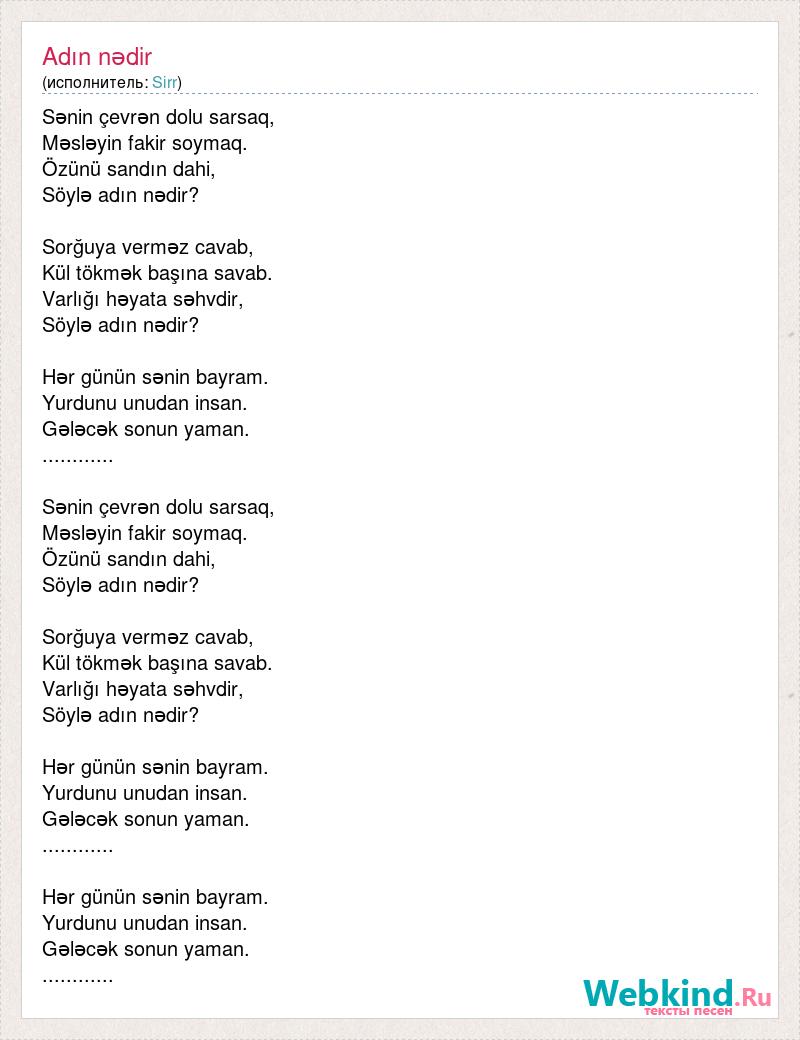 Adın nədir
(исполнитель: Sirr)

Sənin çevrən dolu sarsaq,
Məsləyin fakir soymaq.
Özünü sandın dahi,
Söylə adın nədir?

Sorğuya verməz cavab,
Kül tökmək başına savab.
Varlığı həyata səhvdir,
Söylə adın nədir?

Hər günün sənin bayram.
Yurdunu unudan insan.
Gələcək sonun yaman.
............

Sənin çevrən dolu sarsaq,
Məsləyin fakir soymaq.
Özünü sandın dahi,
Söylə adın nədir?

Sorğuya verməz cavab,
Kül tökmək başına savab.
Varlığı həyata səhvdir,
Söylə adın nədir?

Hər günün sənin bayram.
Yurdunu unudan insan.
Gələcək sonun yaman.
............

Hər günün sənin bayram.
Yurdunu unudan insan.
Gələcək sonun yaman.
............

Webkind.Ru
тексты песен